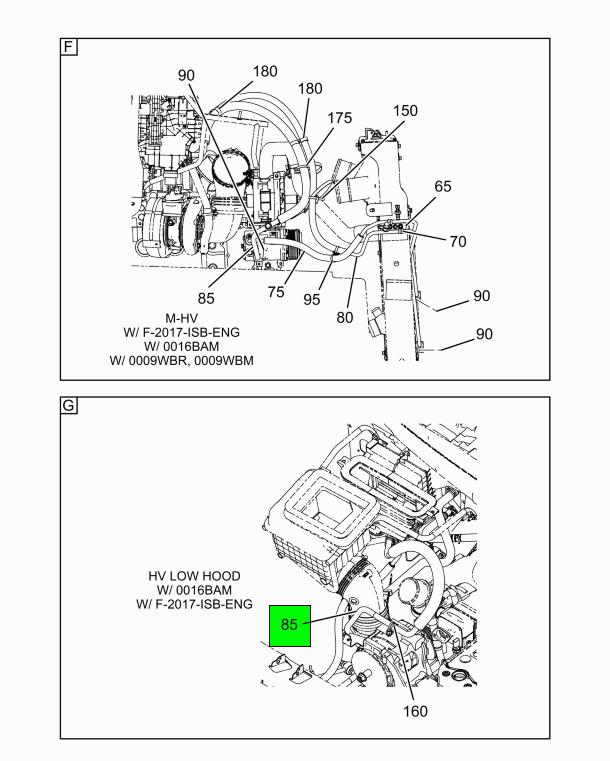 F

90
180
180
175
150
65
70
85
75
95
80
90
90

M-HV
W/ F-2017-ISB-ENG
W/ 0016BAM
W/ 0009WBR, 0009WBM

G

HV LOW HOOD
W/ 0016BAM
W/ F-2017-ISB-ENG

85
160